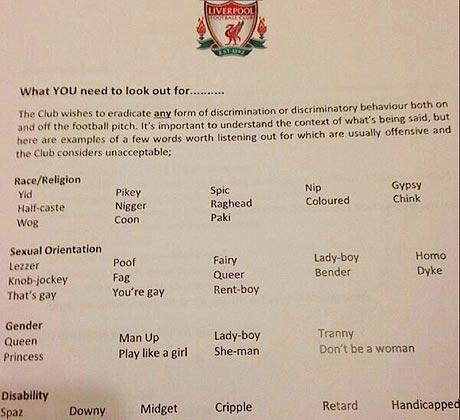 LIVERPOOL

What YOU need to look out for..........

The Club wishes to eradicate any form of discrimination or discriminatory behaviour both on and off the football pitch. It's important to understand the context of what's being said, but here are examples of a few words worth listening out for which are usually offensive and the Club considers unacceptable;

Race/Religion
Yid
Half-caste
Wog
Pikey
Nigger
Coon
Spic
Raghead
Paki
Nip
Coloured
Gypsy
Chink

Sexual Orientation
Lezzer
Knob-jockey
That's gay
Poof
Fag
You're gay
Fairy
Queer
Rent-boy
Lady-boy
Bender
Homo
Dyke

Gender
Queen
Princess
Man Up
Play like a girl
Lady-boy
She-man
Tranny
Don't be a woman

Disability
Spaz
Downy
Midget
Cripple
Retard
Handicapped